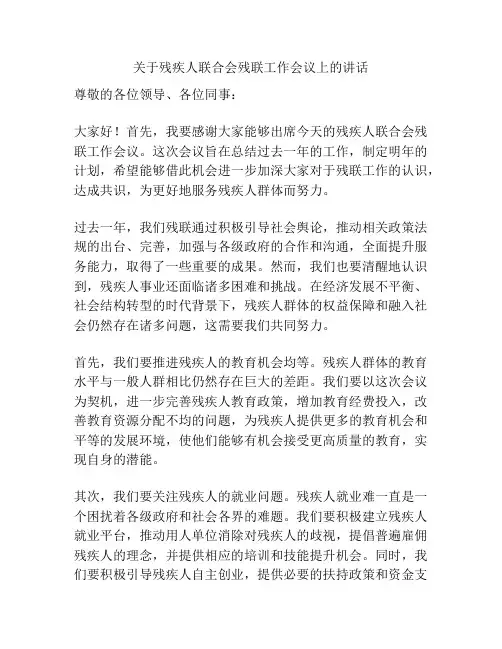 关于残疾人联合会残联工作会议上的讲话

尊敬的各位领导、各位同事：

大家好！首先，我要感谢大家能够出席今天的残疾人联合会残联工作会议。这次会议旨在总结过去一年的工作，制定明年的计划，希望能够借此机会进一步加深大家对于残联工作的认识，达成共识，为更好地服务残疾人群体而努力。

过去一年，我们残联通过积极引导社会舆论，推动相关政策法规的出台、完善，加强与各级政府的合作和沟通，全面提升服务能力，取得了一些重要的成果。然而，我们也要清醒地认识到，残疾人事业还面临诸多困难和挑战。在经济发展不平衡、社会结构转型的时代背景下，残疾人群体的权益保障和融入社会仍然存在诸多问题，这需要我们共同努力。

首先，我们要推进残疾人的教育机会均等。残疾人群体的教育水平与一般人群相比仍然存在巨大的差距。我们要以这次会议为契机，进一步完善残疾人教育政策，增加教育经费投入，改善教育资源分配不均的问题，为残疾人提供更多的教育机会和平等的发展环境，使他们能够有机会接受更高质量的教育，实现自身的潜能。

其次，我们要关注残疾人的就业问题。残疾人就业难一直是一个困扰着各级政府和社会各界的难题。我们要积极建立残疾人就业平台，推动用人单位消除对残疾人的歧视，提倡普遍雇佣残疾人的理念，并提供相应的培训和技能提升机会。同时，我们要积极引导残疾人自主创业，提供必要的扶持政策和资金支